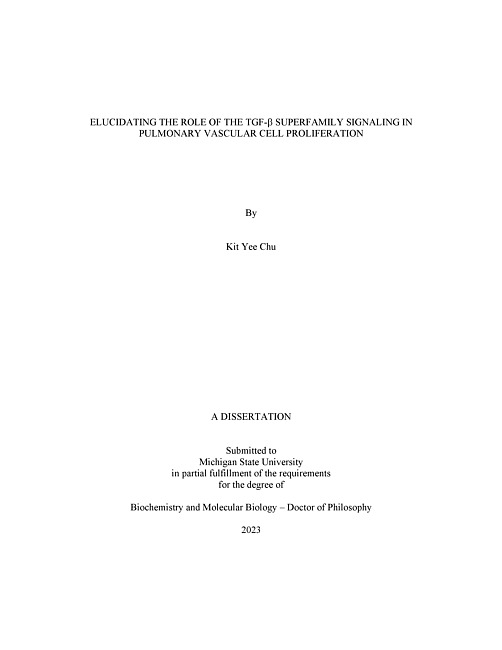 ELUCIDATING THE ROLE OF THE TGF-β SUPERFAMILY SIGNALING IN PULMONARY VASCULAR CELL PROLIFERATION

By

Kit Yee Chu

A DISSERTATION

Submitted to
Michigan State University
in partial fulfillment of the requirements
for the degree of

Biochemistry and Molecular Biology – Doctor of Philosophy

2023